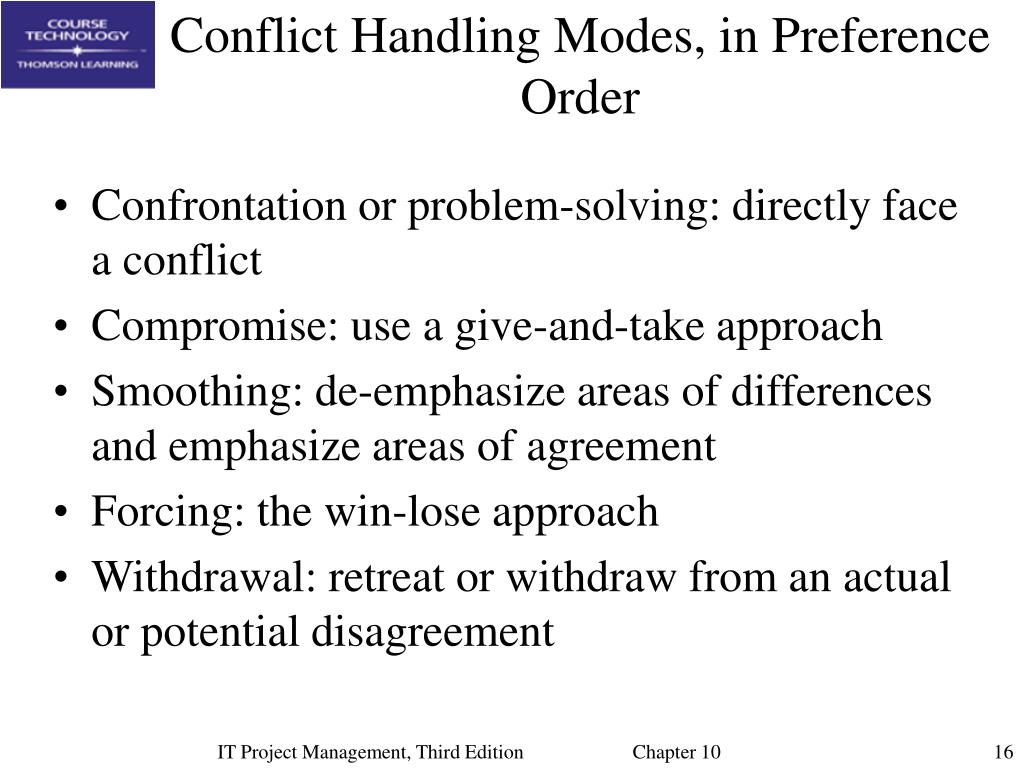 COURSE TECHNOLOGY
THOMSON LEARNING

Conflict Handling Modes, in Preference Order

• Confrontation or problem-solving: directly face a conflict
• Compromise: use a give-and-take approach
• Smoothing: de-emphasize areas of differences and emphasize areas of agreement
• Forcing: the win-lose approach
• Withdrawal: retreat or withdraw from an actual or potential disagreement

IT Project Management, Third Edition Chapter 10 16